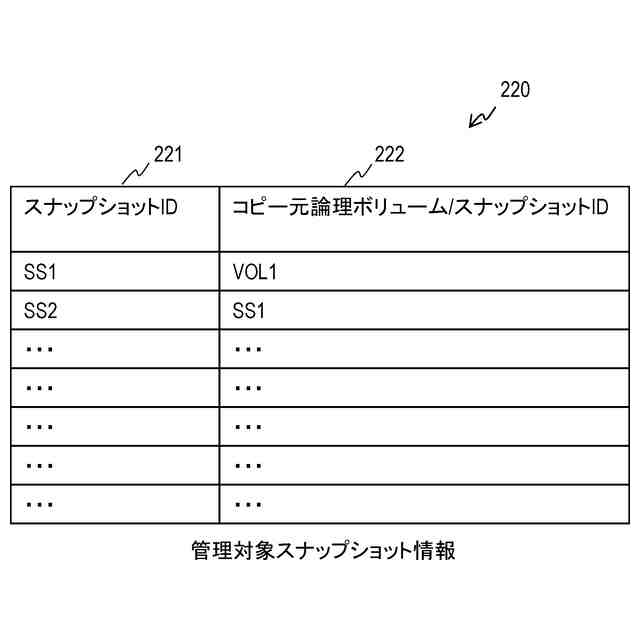 220

221

222

| スナップショットID | コピー元論理ボリューム/スナップショットID |
|---|---|
| SS1 | VOL1 |
| SS2 | SS1 |
| ・・・ | ・・・ |
| ・・・ | ・・・ |
| ・・・ | ・・・ |
| ・・・ | ・・・ |
| ・・・ | ・・・ |

管理対象スナップショット情報